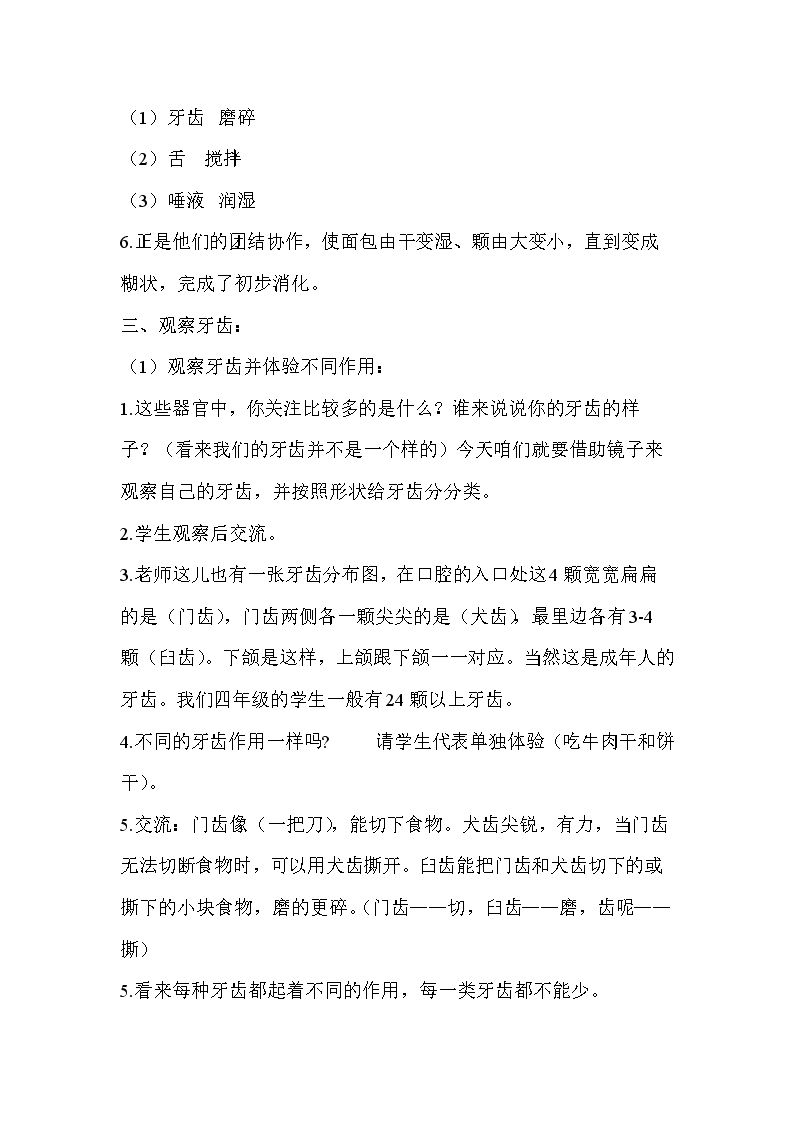 （1）牙齿 磨碎

（2）舌 搅拌

（3）唾液 润湿

6.正是他们的团结协作，使面包由干变湿、颗由大变小，直到变成糊状，完成了初步消化。

三、观察牙齿：

（1）观察牙齿并体验不同作用：

1.这些器官中，你关注比较多的是什么？谁来说说你的牙齿的样子？（看来我们的牙齿并不是一个样的）今天咱们就要借助镜子来观察自己的牙齿，并按照形状给牙齿分分类。

2.学生观察后交流。

3.老师这儿也有一张牙齿分布图，在口腔的入口处这4颗宽宽扁扁的是（门齿），门齿两侧各一颗尖尖的是（犬齿），最里边各有3-4颗（臼齿）。下颌是这样，上颌跟下颌一一对应。当然这是成年人的牙齿。我们四年级的学生一般有24颗以上牙齿。

4.不同的牙齿作用一样吗? 请学生代表单独体验（吃牛肉干和饼干）。

5.交流：门齿像（一把刀），能切下食物。犬齿尖锐，有力，当门齿无法切断食物时，可以用犬齿撕开。臼齿能把门齿和犬齿切下的或撕下的小块食物，磨的更碎。(门齿——切，臼齿——磨，齿呢——撕)

5.看来每种牙齿都起着不同的作用，每一类牙齿都不能少。